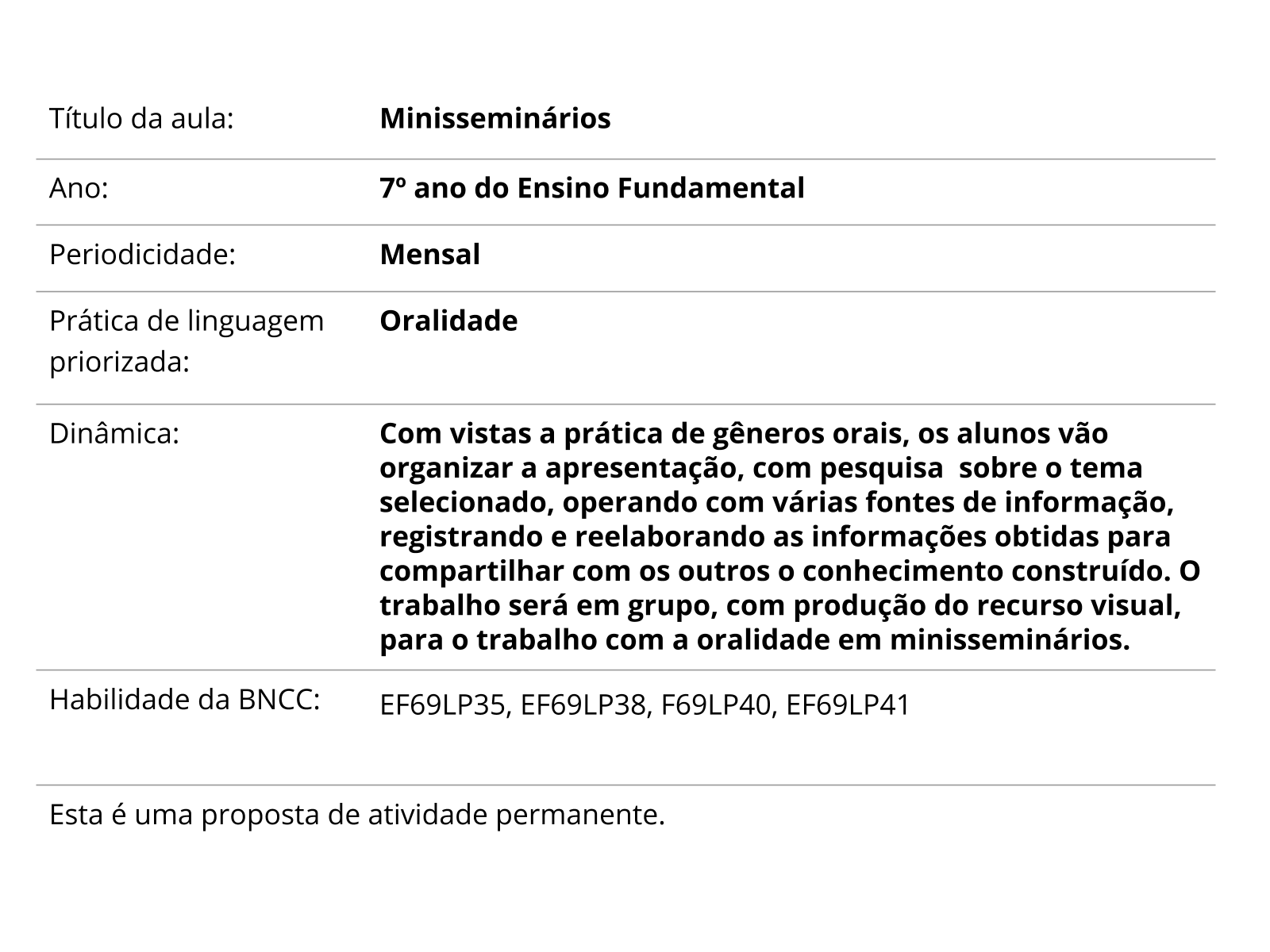 | | |
|---|---|
| Título da aula: | **Minisseminários** |
| Ano: | **7º ano do Ensino Fundamental** |
| Periodicidade: | **Mensal** |
| Prática de linguagem priorizada: | **Oralidade** |
| Dinâmica: | **Com vistas a prática de gêneros orais, os alunos vão organizar a apresentação, com pesquisa sobre o tema selecionado, operando com várias fontes de informação, registrando e reelaborando as informações obtidas para compartilhar com os outros o conhecimento construído. O trabalho será em grupo, com produção do recurso visual, para o trabalho com a oralidade em minisseminários.** |
| Habilidade da BNCC: | EF69LP35, EF69LP38, F69LP40, EF69LP41 |

Esta é uma proposta de atividade permanente.